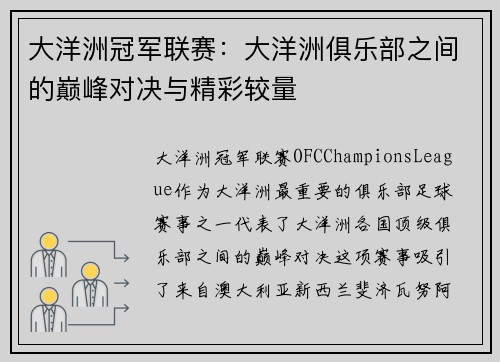 大洋洲冠军联赛：大洋洲俱乐部之间的巅峰对决与精彩较量

大洋洲冠军联赛OFCChampionsLeague作为大洋洲最重要的俱乐部足球赛事之一代表了大洋洲各国顶级俱乐部之间的巅峰对决这项赛事吸引了来自澳大利亚新西兰斐济瓦努阿